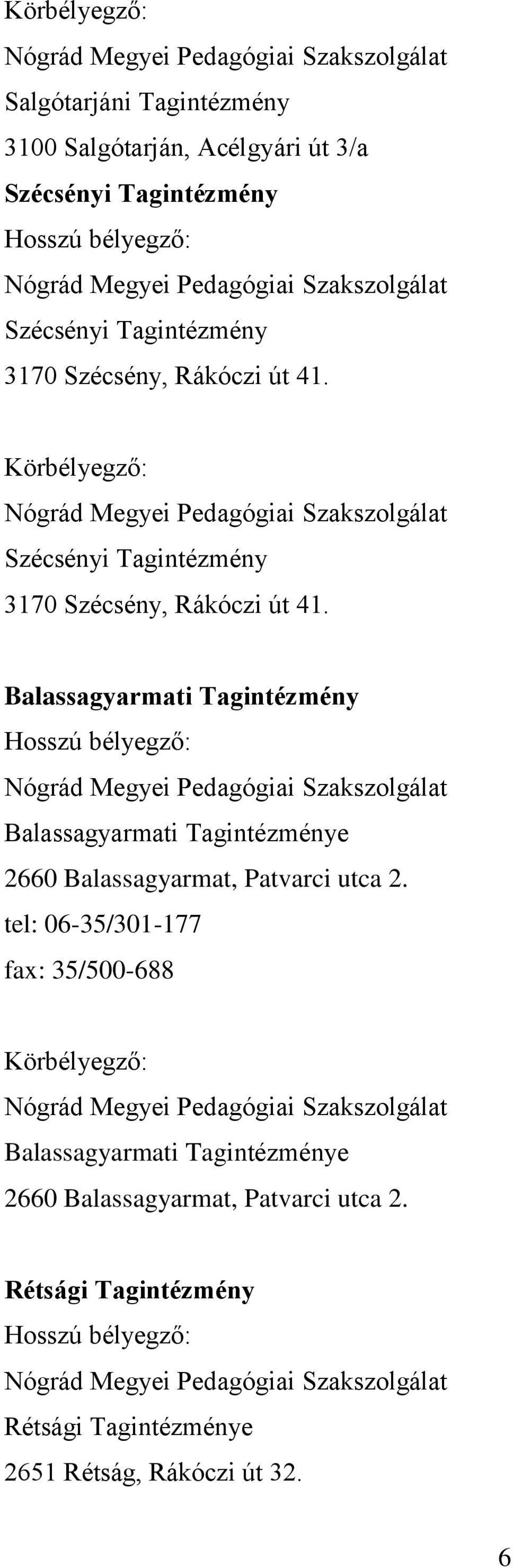 Körbélyegző:
Nógrád Megyei Pedagógiai Szakszolgálat
Salgótarjáni Tagintézmény
3100 Salgótarján, Acélgyári út 3/a

Szécsényi Tagintézmény
Hosszú bélyegző:
Nógrád Megyei Pedagógiai Szakszolgálat
Szécsényi Tagintézmény
3170 Szécsény, Rákóczi út 41.

Körbélyegző:
Nógrád Megyei Pedagógiai Szakszolgálat
Szécsényi Tagintézmény
3170 Szécsény, Rákóczi út 41.

Balassagyarmati Tagintézmény
Hosszú bélyegző:
Nógrád Megyei Pedagógiai Szakszolgálat
Balassagyarmati Tagintézménye
2660 Balassagyarmat, Patvarci utca 2.
tel: 06-35/301-177
fax: 35/500-688

Körbélyegző:
Nógrád Megyei Pedagógiai Szakszolgálat
Balassagyarmati Tagintézménye
2660 Balassagyarmat, Patvarci utca 2.

Rétsági Tagintézmény
Hosszú bélyegző:
Nógrád Megyei Pedagógiai Szakszolgálat
Rétsági Tagintézménye
2651 Rétság, Rákóczi út 32.

6